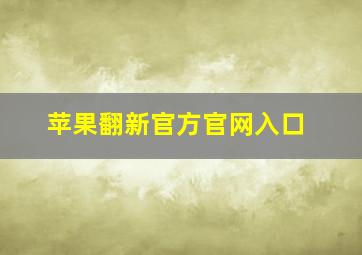 苹果翻新官方官网入口